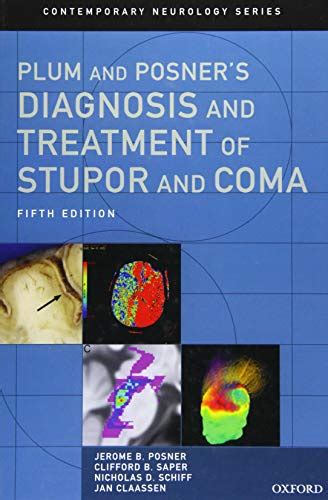 CONTEMPORARY NEUROLOGY SERIES

PLUM AND POSNER'S DIAGNOSIS AND TREATMENT OF STUPOR AND COMA

FIFTH EDITION

C

JEROME B. POSNER
CLIFFORD B. SAPER
NICHOLAS D. SCHIFF
JAN CLAASSEN

OXFORD